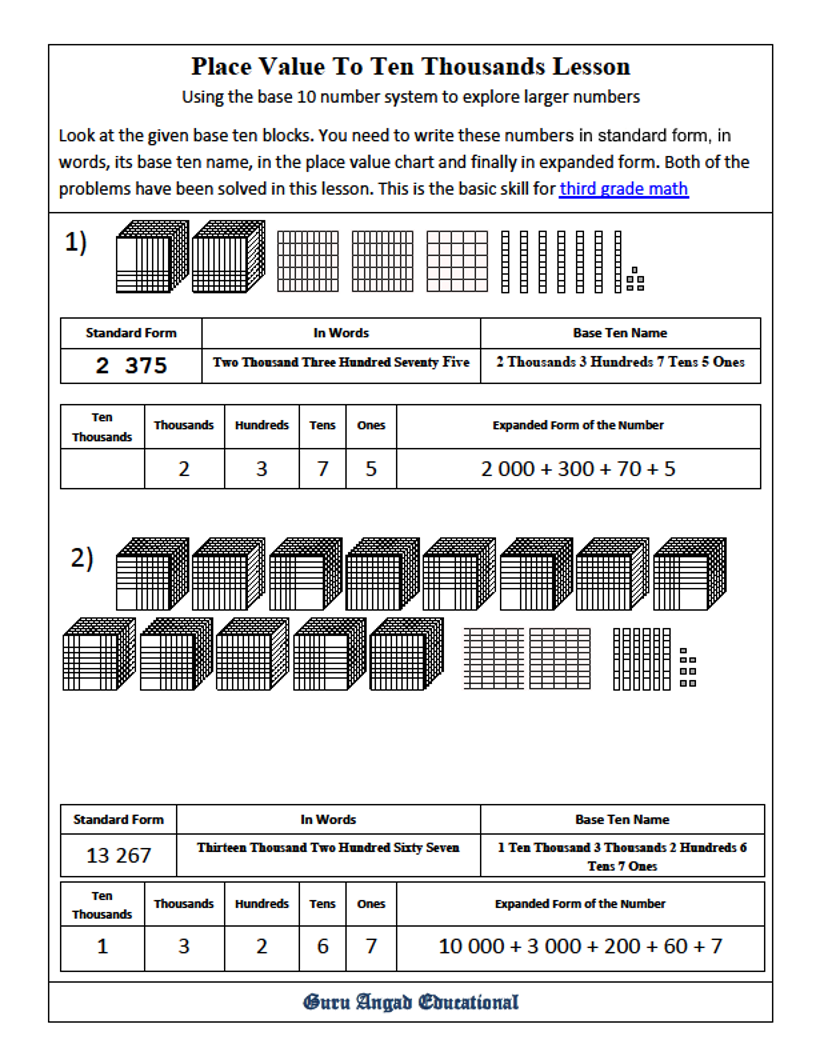 Place Value To Ten Thousands Lesson

Using the base 10 number system to explore larger numbers

Look at the given base ten blocks. You need to write these numbers in standard form, in words, its base ten name, in the place value chart and finally in expanded form. Both of the problems have been solved in this lesson. This is the basic skill for third grade math

1)

| Standard Form | In Words | Base Ten Name |
|---|---|---|
| 2 375 | Two Thousand Three Hundred Seventy Five | 2 Thousands 3 Hundreds 7 Tens 5 Ones |

| Ten Thousands | Thousands | Hundreds | Tens | Ones | Expanded Form of the Number |
|---|---|---|---|---|---|
| | 2 | 3 | 7 | 5 | 2 000 + 300 + 70 + 5 |

2)

| Standard Form | In Words | Base Ten Name |
|---|---|---|
| 13 267 | Thirteen Thousand Two Hundred Sixty Seven | 1 Ten Thousand 3 Thousands 2 Hundreds 6 Tens 7 Ones |

| Ten Thousands | Thousands | Hundreds | Tens | Ones | Expanded Form of the Number |
|---|---|---|---|---|---|
| 1 | 3 | 2 | 6 | 7 | 10 000 + 3 000 + 200 + 60 + 7 |

Guru Angad Educational